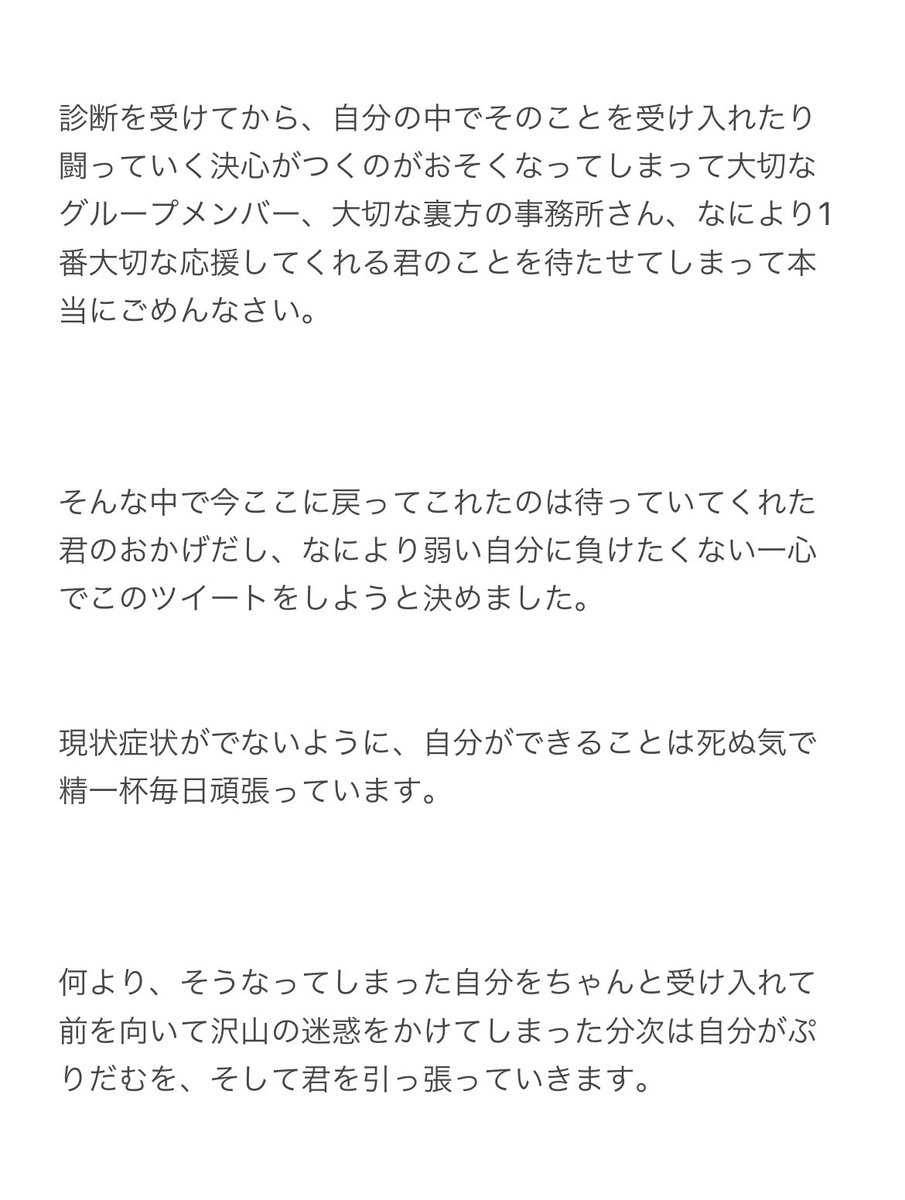 診断を受けてから、自分の中でそのことを受け入れたり闘っていく決心がつくのがおそくなってしまって大切なグループメンバー、大切な裏方の事務所さん、なにより1番大切な応援してくれる君のことを待たせてしまって本当にごめんなさい。

そんな中で今ここに戻ってこれたのは待っていてくれた君のおかげだし、なにより弱い自分に負けたくない一心でこのツイートをしようと決めました。

現状症状がでないように、自分ができることは死ぬ気で精一杯毎日頑張っています。

何より、そうなってしまった自分をちゃんと受け入れて前を向いて沢山の迷惑をかけてしまった分次は自分がぷりだむを、そして君を引っ張っていきます。